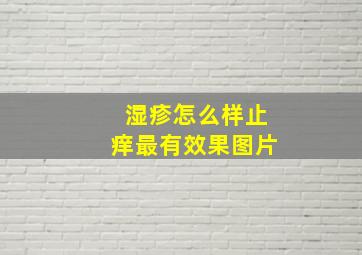 湿疹怎么样止痒最有效果图片